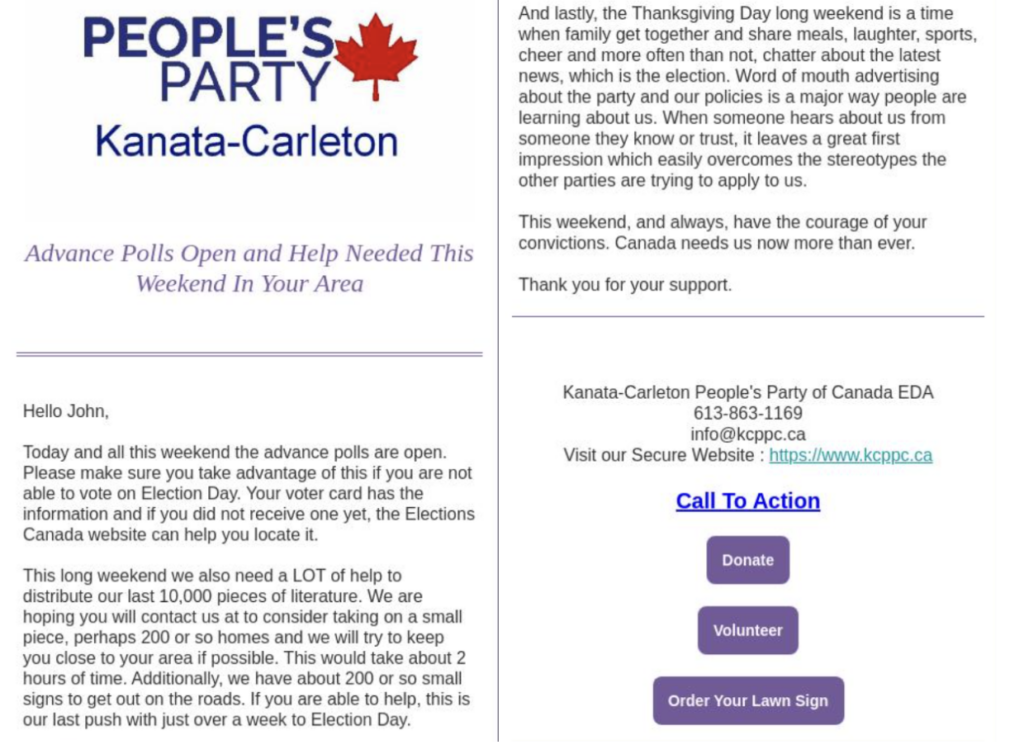 PEOPLE'S PARTY
Kanata-Carleton

Advance Polls Open and Help Needed This Weekend In Your Area

Hello John,

Today and all this weekend the advance polls are open. Please make sure you take advantage of this if you are not able to vote on Election Day. Your voter card has the information and if you did not receive one yet, the Elections Canada website can help you locate it.

This long weekend we also need a LOT of help to distribute our last 10,000 pieces of literature. We are hoping you will contact us at to consider taking on a small piece, perhaps 200 or so homes and we will try to keep you close to your area if possible. This would take about 2 hours of time. Additionally, we have about 200 or so small signs to get out on the roads. If you are able to help, this is our last push with just over a week to Election Day.

And lastly, the Thanksgiving Day long weekend is a time when family get together and share meals, laughter, sports, cheer and more often than not, chatter about the latest news, which is the election. Word of mouth advertising about the party and our policies is a major way people are learning about us. When someone hears about us from someone they know or trust, it leaves a great first impression which easily overcomes the stereotypes the other parties are trying to apply to us.

This weekend, and always, have the courage of your convictions. Canada needs us now more than ever.

Thank you for your support.

Kanata-Carleton People's Party of Canada EDA
613-863-1169
info@kcppc.ca
Visit our Secure Website : https://www.kcppc.ca

Call To Action

Donate

Volunteer

Order Your Lawn Sign